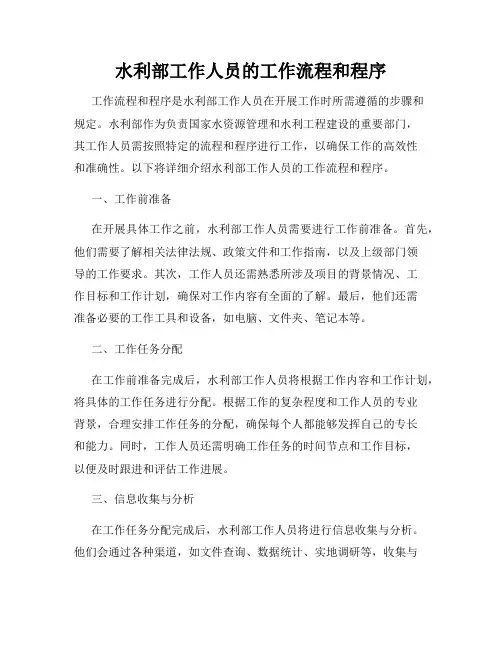 水利部工作人员的工作流程和程序

工作流程和程序是水利部工作人员在开展工作时所需遵循的步骤和规定。水利部作为负责国家水资源管理和水利工程建设的重要部门，其工作人员需按照特定的流程和程序进行工作，以确保工作的高效性和准确性。以下将详细介绍水利部工作人员的工作流程和程序。

一、工作前准备

在开展具体工作之前，水利部工作人员需要进行工作前准备。首先，他们需要了解相关法律法规、政策文件和工作指南，以及上级部门领导的工作要求。其次，工作人员还需熟悉所涉及项目的背景情况、工作目标和工作计划，确保对工作内容有全面的了解。最后，他们还需准备必要的工作工具和设备，如电脑、文件夹、笔记本等。

二、工作任务分配

在工作前准备完成后，水利部工作人员将根据工作内容和工作计划，将具体的工作任务进行分配。根据工作的复杂程度和工作人员的专业背景，合理安排工作任务的分配，确保每个人都能够发挥自己的专长和能力。同时，工作人员还需明确工作任务的时间节点和工作目标，以便及时跟进和评估工作进展。

三、信息收集与分析

在工作任务分配完成后，水利部工作人员将进行信息收集与分析。他们会通过各种渠道，如文件查询、数据统计、实地调研等，收集与